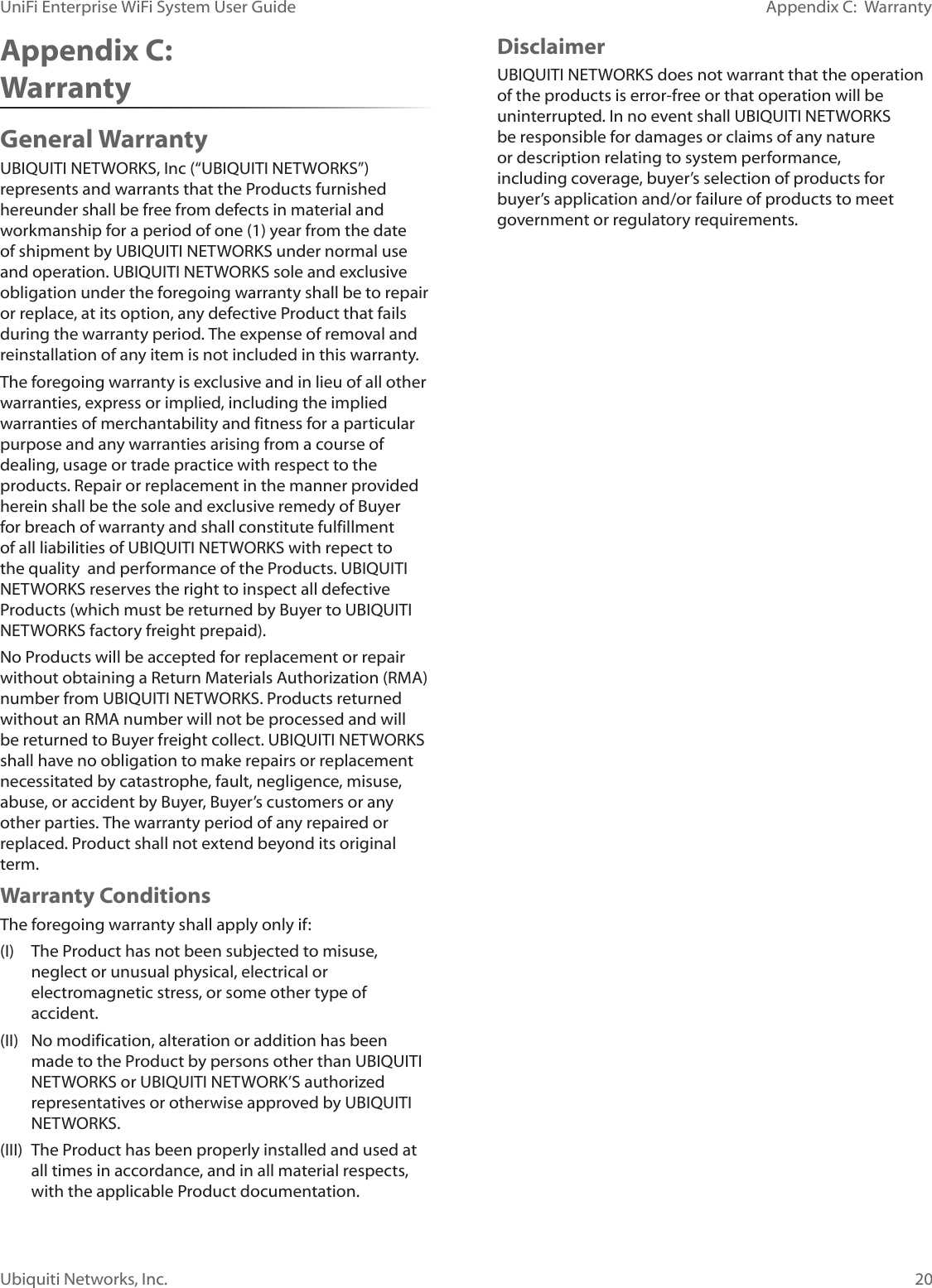 UniFi Enterprise WiFi System User Guide

Appendix C: Warranty

Appendix C: Warranty

General Warranty

UBIQUITI NETWORKS, Inc (“UBIQUITI NETWORKS”) represents and warrants that the Products furnished hereunder shall be free from defects in material and workmanship for a period of one (1) year from the date of shipment by UBIQUITI NETWORKS under normal use and operation. UBIQUITI NETWORKS sole and exclusive obligation under the foregoing warranty shall be to repair or replace, at its option, any defective Product that fails during the warranty period. The expense of removal and reinstallation of any item is not included in this warranty.

The foregoing warranty is exclusive and in lieu of all other warranties, express or implied, including the implied warranties of merchantability and fitness for a particular purpose and any warranties arising from a course of dealing, usage or trade practice with respect to the products. Repair or replacement in the manner provided herein shall be the sole and exclusive remedy of Buyer for breach of warranty and shall constitute fulfillment of all liabilities of UBIQUITI NETWORKS with repect to the quality and performance of the Products. UBIQUITI NETWORKS reserves the right to inspect all defective Products (which must be returned by Buyer to UBIQUITI NETWORKS factory freight prepaid).

No Products will be accepted for replacement or repair without obtaining a Return Materials Authorization (RMA) number from UBIQUITI NETWORKS. Products returned without an RMA number will not be processed and will be returned to Buyer freight collect. UBIQUITI NETWORKS shall have no obligation to make repairs or replacement necessitated by catastrophe, fault, negligence, misuse, abuse, or accident by Buyer, Buyer’s customers or any other parties. The warranty period of any repaired or replaced. Product shall not extend beyond its original term.

Warranty Conditions

The foregoing warranty shall apply only if:

(I) The Product has not been subjected to misuse, neglect or unusual physical, electrical or electromagnetic stress, or some other type of accident.

(II) No modification, alteration or addition has been made to the Product by persons other than UBIQUITI NETWORKS or UBIQUITI NETWORK’S authorized representatives or otherwise approved by UBIQUITI NETWORKS.

(III) The Product has been properly installed and used at all times in accordance, and in all material respects, with the applicable Product documentation.

Disclaimer

UBIQUITI NETWORKS does not warrant that the operation of the products is error-free or that operation will be uninterrupted. In no event shall UBIQUITI NETWORKS be responsible for damages or claims of any nature or description relating to system performance, including coverage, buyer’s selection of products for buyer’s application and/or failure of products to meet government or regulatory requirements.

Ubiquiti Networks, Inc.

20